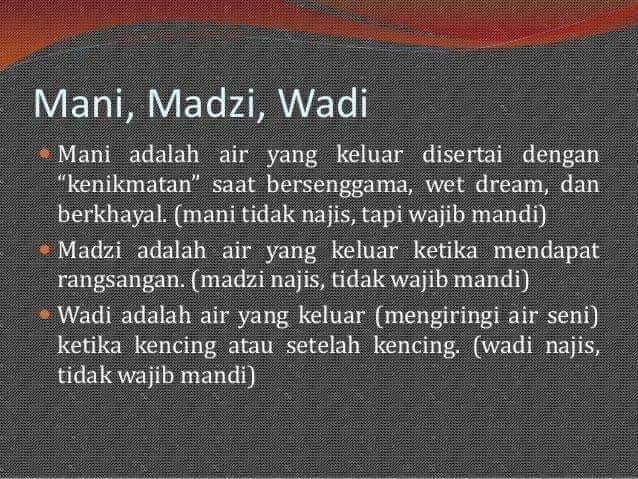 Mani, Madzi, Wadi

• Mani adalah air yang keluar disertai dengan "kenikmatan" saat bersenggama, wet dream, dan berkhayal. (mani tidak najis, tapi wajib mandi)

• Madzi adalah air yang keluar ketika mendapat rangsangan. (madzi najis, tidak wajib mandi)

• Wadi adalah air yang keluar (mengiringi air seni) ketika kencing atau setelah kencing. (wadi najis, tidak wajib mandi)